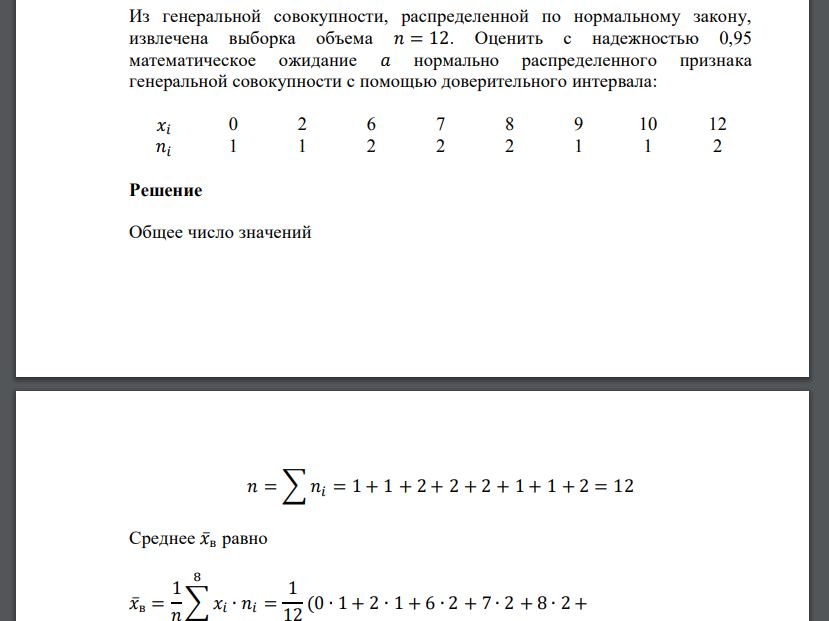 Из генеральной совокупности, распределенной по нормальному закону, извлечена выборка объема $n = 12$. Оценить с надежностью 0,95 математическое ожидание $a$ нормально распределенного признака генеральной совокупности с помощью доверительного интервала:

| $x_i$ | 0 | 2 | 6 | 7 | 8 | 9 | 10 | 12 |
|---|---|---|---|---|---|---|---|---|
| $n_i$ | 1 | 1 | 2 | 2 | 2 | 1 | 1 | 2 |

**Решение**

Общее число значений

$n = \sum n_i = 1 + 1 + 2 + 2 + 2 + 1 + 1 + 2 = 12$

Среднее $\bar{x}_в$ равно

$\bar{x}_в = \frac{1}{n}\sum^{8} x_i \cdot n_i = \frac{1}{12}(0 \cdot 1 + 2 \cdot 1 + 6 \cdot 2 + 7 \cdot 2 + 8 \cdot 2 +$